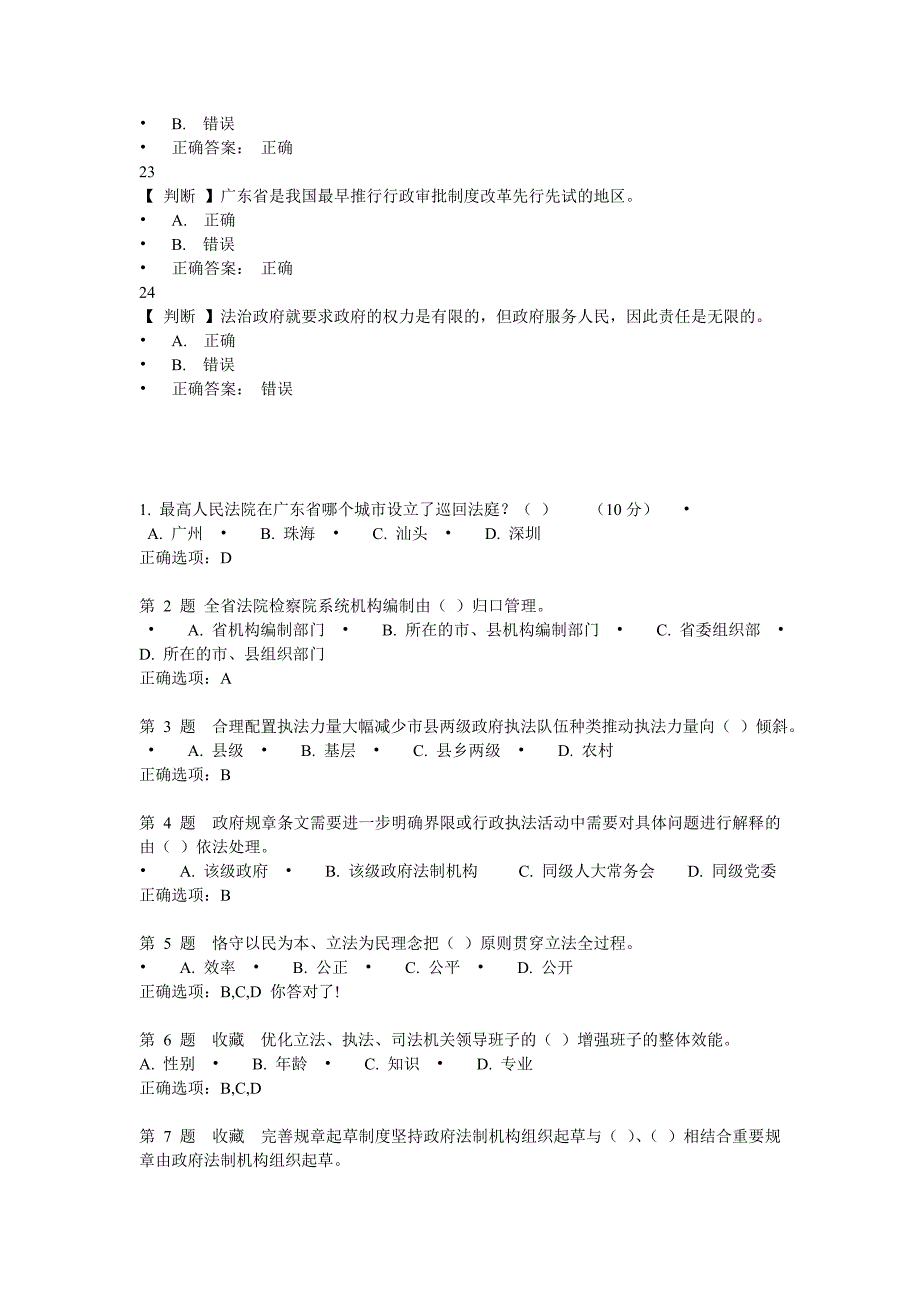 • B. 错误
• 正确答案： 正确
23
【 判断 】广东省是我国最早推行行政审批制度改革先行先试的地区。
• A. 正确
• B. 错误
• 正确答案： 正确
24
【 判断 】法治政府就要求政府的权力是有限的，但政府服务人民，因此责任是无限的。
• A. 正确
• B. 错误
• 正确答案： 错误

1. 最高人民法院在广东省哪个城市设立了巡回法庭？（ ） （10 分） •
A. 广州 • B. 珠海 • C. 汕头 • D. 深圳
正确选项：D

第 2 题 全省法院检察院系统机构编制由（ ）归口管理。
• A. 省机构编制部门 • B. 所在的市、县机构编制部门 • C. 省委组织部 • D. 所在的市、县组织部门
正确选项：A

第 3 题 合理配置执法力量大幅减少市县两级政府执法队伍种类推动执法力量向（ ）倾斜。
• A. 县级 • B. 基层 • C. 县乡两级 • D. 农村
正确选项：B

第 4 题 政府规章条文需要进一步明确界限或行政执法活动中需要对具体问题进行解释的由（ ）依法处理。
• A. 该级政府 • B. 该级政府法制机构 C. 同级人大常务会 D. 同级党委
正确选项：B

第 5 题 恪守以民为本、立法为民理念把（ ）原则贯穿立法全过程。
• A. 效率 • B. 公正 • C. 公平 • D. 公开
正确选项：B,C,D 你答对了!

第 6 题 收藏 优化立法、执法、司法机关领导班子的（ ）增强班子的整体效能。
A. 性别 • B. 年龄 • C. 知识 • D. 专业
正确选项：B,C,D

第 7 题 收藏 完善规章起草制度坚持政府法制机构组织起草与（ ）、（ ）相结合重要规章由政府法制机构组织起草。